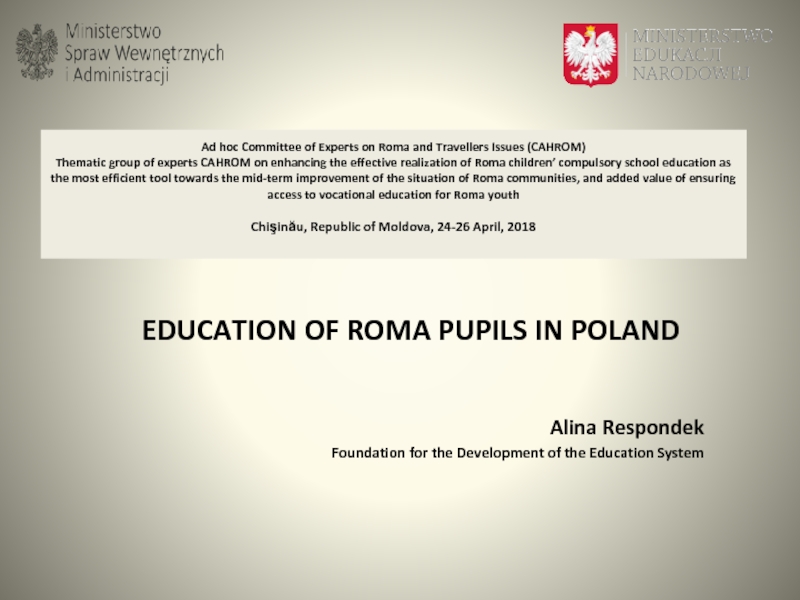 Ministerstwo
Spraw Wewnętrznych
i Administracji

MINISTERSTWO
EDUKACJI
NARODOWEJ

Ad hoc Committee of Experts on Roma and Travellers Issues (CAHROM)
Thematic group of experts CAHROM on enhancing the effective realization of Roma children' compulsory school education as the most efficient tool towards the mid-term improvement of the situation of Roma communities, and added value of ensuring access to vocational education for Roma youth

Chişinău, Republic of Moldova, 24-26 April, 2018

EDUCATION OF ROMA PUPILS IN POLAND

Alina Respondek
Foundation for the Development of the Education System